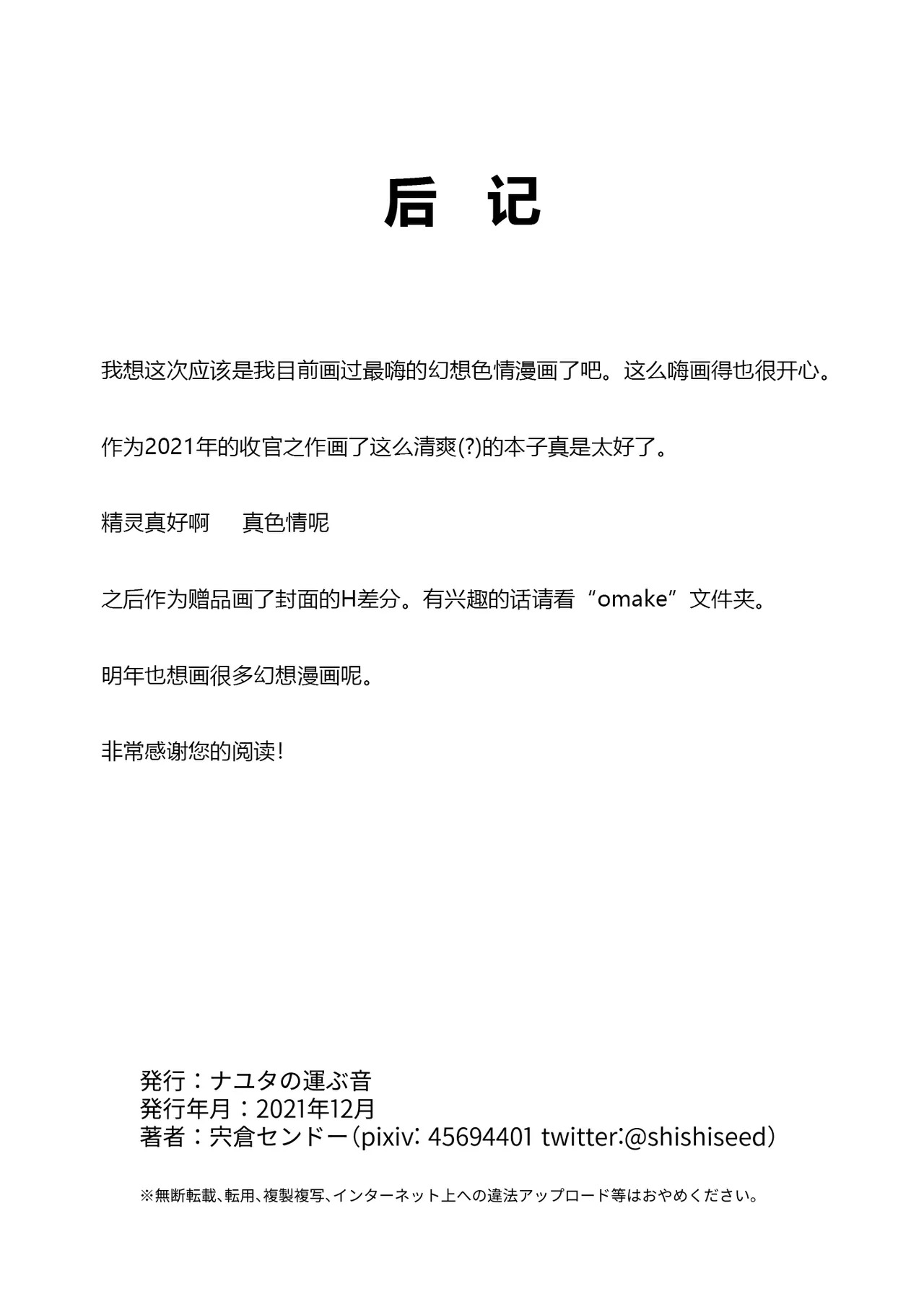 后 记

我想这次应该是我目前画过最嗨的幻想色情漫画了吧。这么嗨画得也很开心。

作为2021年的收官之作画了这么清爽(?)的本子真是太好了。

精灵真好啊　真色情呢

之后作为赠品画了封面的H差分。有兴趣的话请看“omake”文件夹。

明年也想画很多幻想漫画呢。

非常感谢您的阅读！

発行：ナユタの運ぶ音
発行年月：2021年12月
著者：宍倉センドー（pixiv: 45694401 twitter:@shishiseed）

※無断転載、転用、複製複写、インターネット上への違法アップロード等はおやめください。